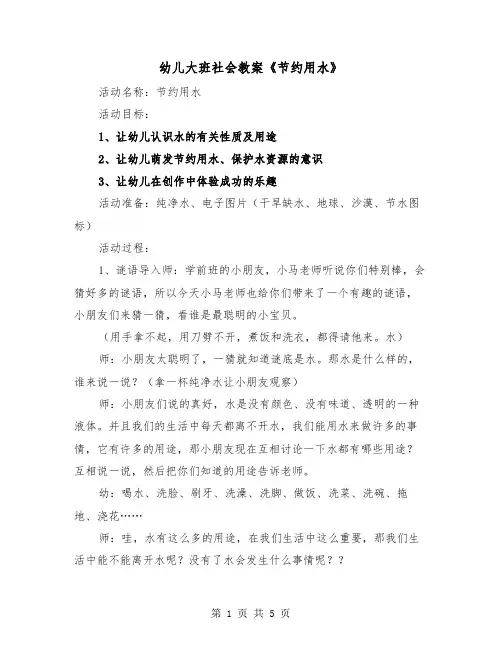 幼儿大班社会教案《节约用水》

活动名称：节约用水

活动目标：

1、让幼儿认识水的有关性质及用途

2、让幼儿萌发节约用水、保护水资源的意识

3、让幼儿在创作中体验成功的乐趣

活动准备：纯净水、电子图片（干旱缺水、地球、沙漠、节水图标）

活动过程：

1、谜语导入师：学前班的小朋友，小马老师听说你们特别棒，会猜好多的谜语，所以今天小马老师也给你们带来了一个有趣的谜语，小朋友们来猜一猜，看谁是最聪明的小宝贝。

（用手拿不起，用刀劈不开，煮饭和洗衣，都得请他来。水）

师：小朋友太聪明了，一猜就知道谜底是水。那水是什么样的，谁来说一说？（拿一杯纯净水让小朋友观察）

师：小朋友们说的真好，水是没有颜色、没有味道、透明的一种液体。并且我们的生活中每天都离不开水，我们能用水来做许多的事情，它有许多的用途，那小朋友现在互相讨论一下水都有哪些用途？互相说一说，然后把你们知道的用途告诉老师。

幼：喝水、洗脸、刷牙、洗澡、洗脚、做饭、洗菜、洗碗、拖地、浇花……

师：哇，水有这么多的用途，在我们生活中这么重要，那我们生活中能不能离开水呢？没有了水会发生什么事情呢？？

第 1 页 共 5 页